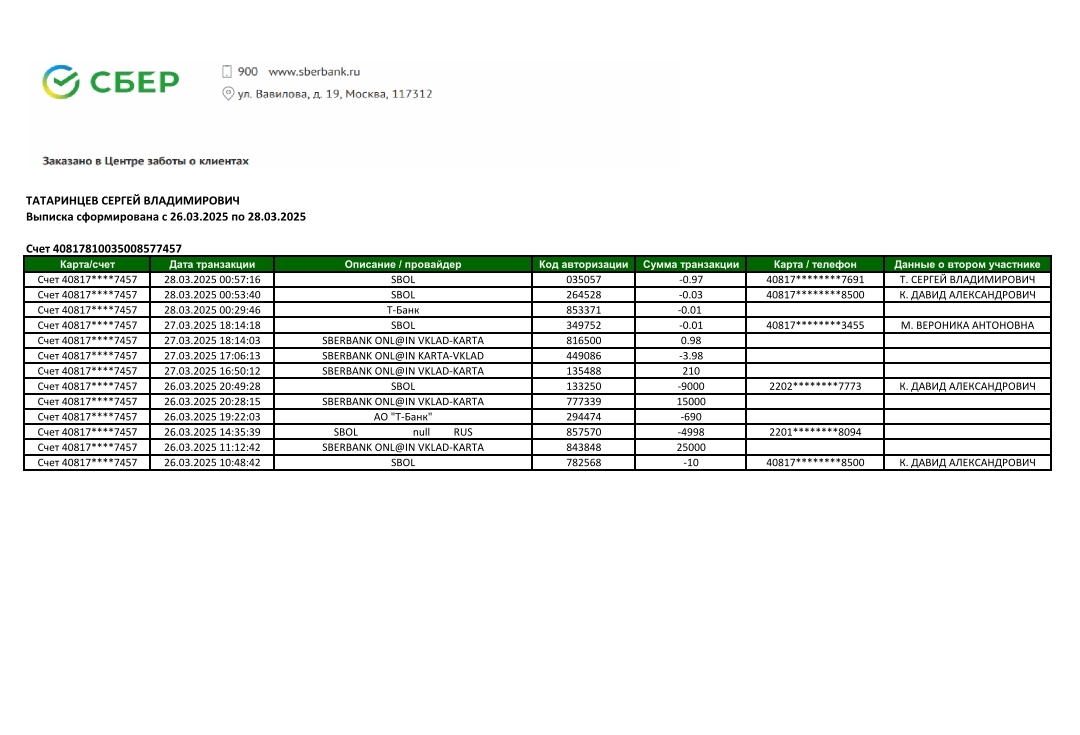 СБЕР

900 www.sberbank.ru
ул. Вавилова, д. 19, Москва, 117312

Заказано в Центре заботы о клиентах

ТАТАРИНЦЕВ СЕРГЕЙ ВЛАДИМИРОВИЧ
Выписка сформирована с 26.03.2025 по 28.03.2025

Счет 40817810035008577457

| Карта/счет | Дата транзакции | Описание / провайдер | Код авторизации | Сумма транзакции | Карта / телефон | Данные о втором участнике |
|---|---|---|---|---|---|---|
| Счет 40817****7457 | 28.03.2025 00:57:16 | SBOL | 035057 | -0.97 | 40817********7691 | Т. СЕРГЕЙ ВЛАДИМИРОВИЧ |
| Счет 40817****7457 | 28.03.2025 00:53:40 | SBOL | 264528 | -0.03 | 40817********8500 | К. ДАВИД АЛЕКСАНДРОВИЧ |
| Счет 40817****7457 | 28.03.2025 00:29:46 | Т-Банк | 853371 | -0.01 | | |
| Счет 40817****7457 | 27.03.2025 18:14:18 | SBOL | 349752 | -0.01 | 40817********3455 | М. ВЕРОНИКА АНТОНОВНА |
| Счет 40817****7457 | 27.03.2025 18:14:03 | SBERBANK ONL@IN VKLAD-KARTA | 816500 | 0.98 | | |
| Счет 40817****7457 | 27.03.2025 17:06:13 | SBERBANK ONL@IN KARTA-VKLAD | 449086 | -3.98 | | |
| Счет 40817****7457 | 27.03.2025 16:50:12 | SBERBANK ONL@IN VKLAD-KARTA | 135488 | 210 | | |
| Счет 40817****7457 | 26.03.2025 20:49:28 | SBOL | 133250 | -9000 | 2202********7773 | К. ДАВИД АЛЕКСАНДРОВИЧ |
| Счет 40817****7457 | 26.03.2025 20:28:15 | SBERBANK ONL@IN VKLAD-KARTA | 777339 | 15000 | | |
| Счет 40817****7457 | 26.03.2025 19:22:03 | АО "Т-Банк" | 294474 | -690 | | |
| Счет 40817****7457 | 26.03.2025 14:35:39 | SBOL null RUS | 857570 | -4998 | 2201********8094 | |
| Счет 40817****7457 | 26.03.2025 11:12:42 | SBERBANK ONL@IN VKLAD-KARTA | 843848 | 25000 | | |
| Счет 40817****7457 | 26.03.2025 10:48:42 | SBOL | 782568 | -10 | 40817********8500 | К. ДАВИД АЛЕКСАНДРОВИЧ |